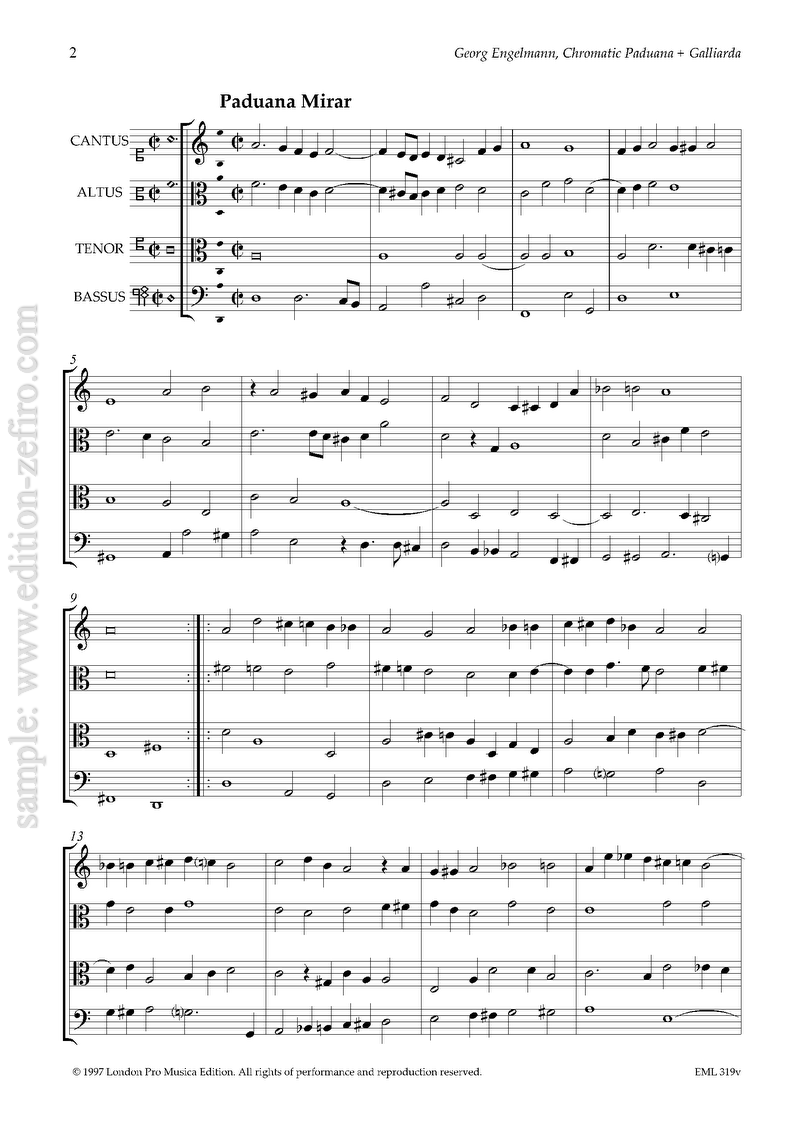 2

Georg Engelmann, Chromatic Paduana + Galliarda

Paduana Mirar

CANTUS

ALTUS

TENOR

BASSUS

5

9

13

© 1997 London Pro Musica Edition. All rights of performance and reproduction reserved.

EML 319v

sample: www.edition-zefiro.com